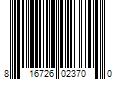 8 16726 02370 0